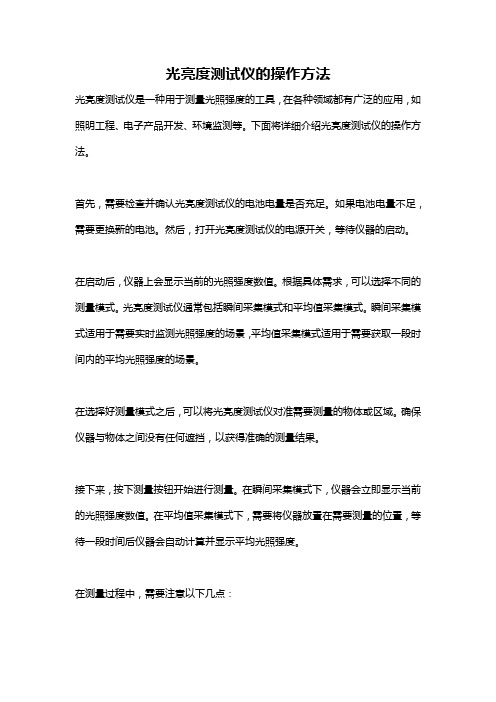 光亮度测试仪的操作方法

光亮度测试仪是一种用于测量光照强度的工具，在各种领域都有广泛的应用，如照明工程、电子产品开发、环境监测等。下面将详细介绍光亮度测试仪的操作方法。

首先，需要检查并确认光亮度测试仪的电池电量是否充足。如果电池电量不足，需要更换新的电池。然后，打开光亮度测试仪的电源开关，等待仪器的启动。

在启动后，仪器上会显示当前的光照强度数值。根据具体需求，可以选择不同的测量模式。光亮度测试仪通常包括瞬间采集模式和平均值采集模式。瞬间采集模式适用于需要实时监测光照强度的场景，平均值采集模式适用于需要获取一段时间内的平均光照强度的场景。

在选择好测量模式之后，可以将光亮度测试仪对准需要测量的物体或区域。确保仪器与物体之间没有任何遮挡，以获得准确的测量结果。

接下来，按下测量按钮开始进行测量。在瞬间采集模式下，仪器会立即显示当前的光照强度数值。在平均值采集模式下，需要将仪器放置在需要测量的位置，等待一段时间后仪器会自动计算并显示平均光照强度。

在测量过程中，需要注意以下几点：